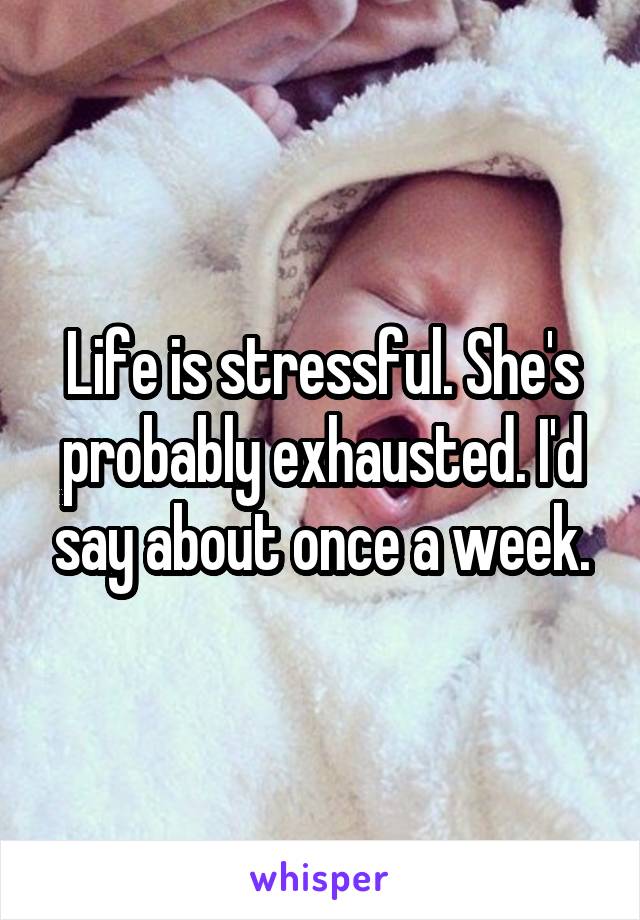 Life is stressful. She's probably exhausted. I'd say about once a week.

whisper